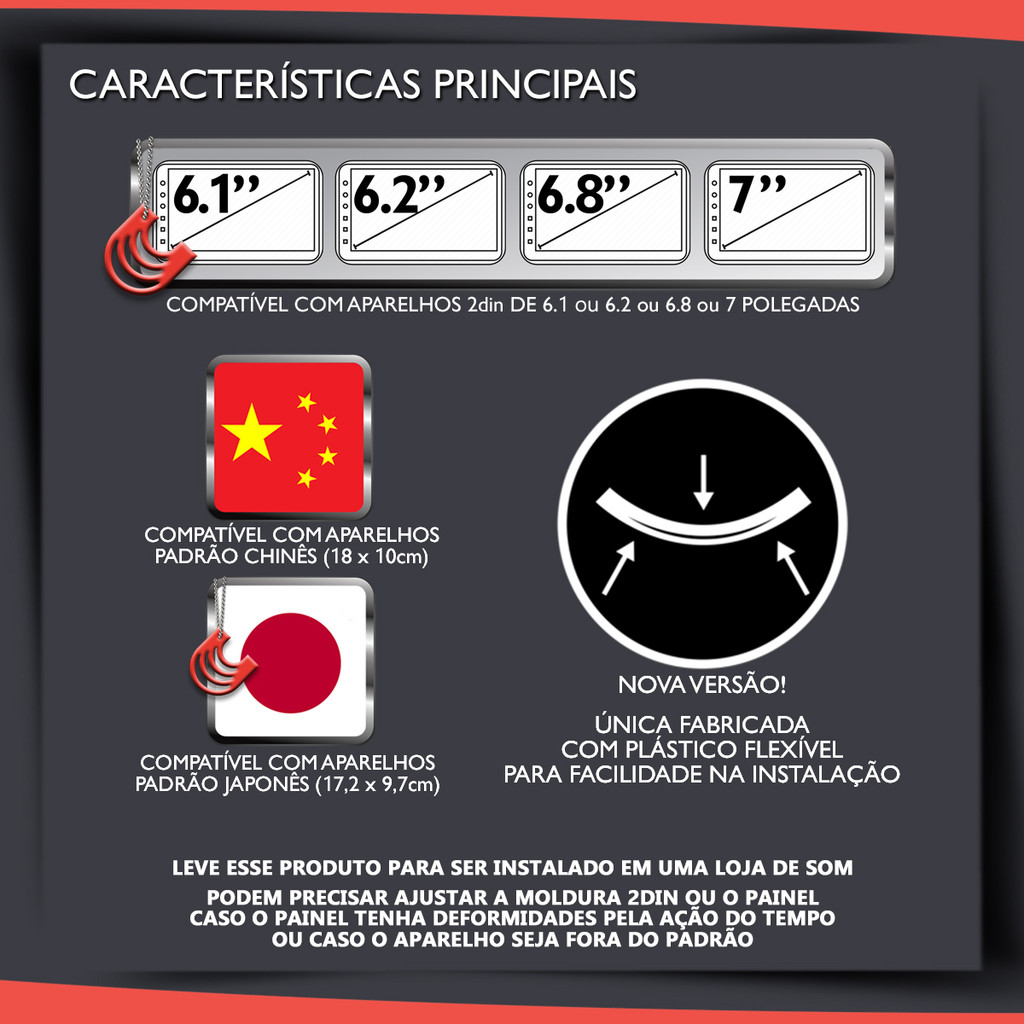 CARACTERÍSTICAS PRINCIPAIS

6.1''

6.2''

6.8''

7''

COMPATÍVEL COM APARELHOS 2din DE 6.1 ou 6.2 ou 6.8 ou 7 POLEGADAS

COMPATÍVEL COM APARELHOS
PADRÃO CHINÊS (18 x 10cm)

COMPATÍVEL COM APARELHOS
PADRÃO JAPONÊS (17,2 x 9,7cm)

NOVA VERSÃO!

ÚNICA FABRICADA
COM PLÁSTICO FLEXÍVEL
PARA FACILIDADE NA INSTALAÇÃO

LEVE ESSE PRODUTO PARA SER INSTALADO EM UMA LOJA DE SOM

PODEM PRECISAR AJUSTAR A MOLDURA 2DIN OU O PAINEL
CASO O PAINEL TENHA DEFORMIDADES PELA AÇÃO DO TEMPO
OU CASO O APARELHO SEJA FORA DO PADRÃO